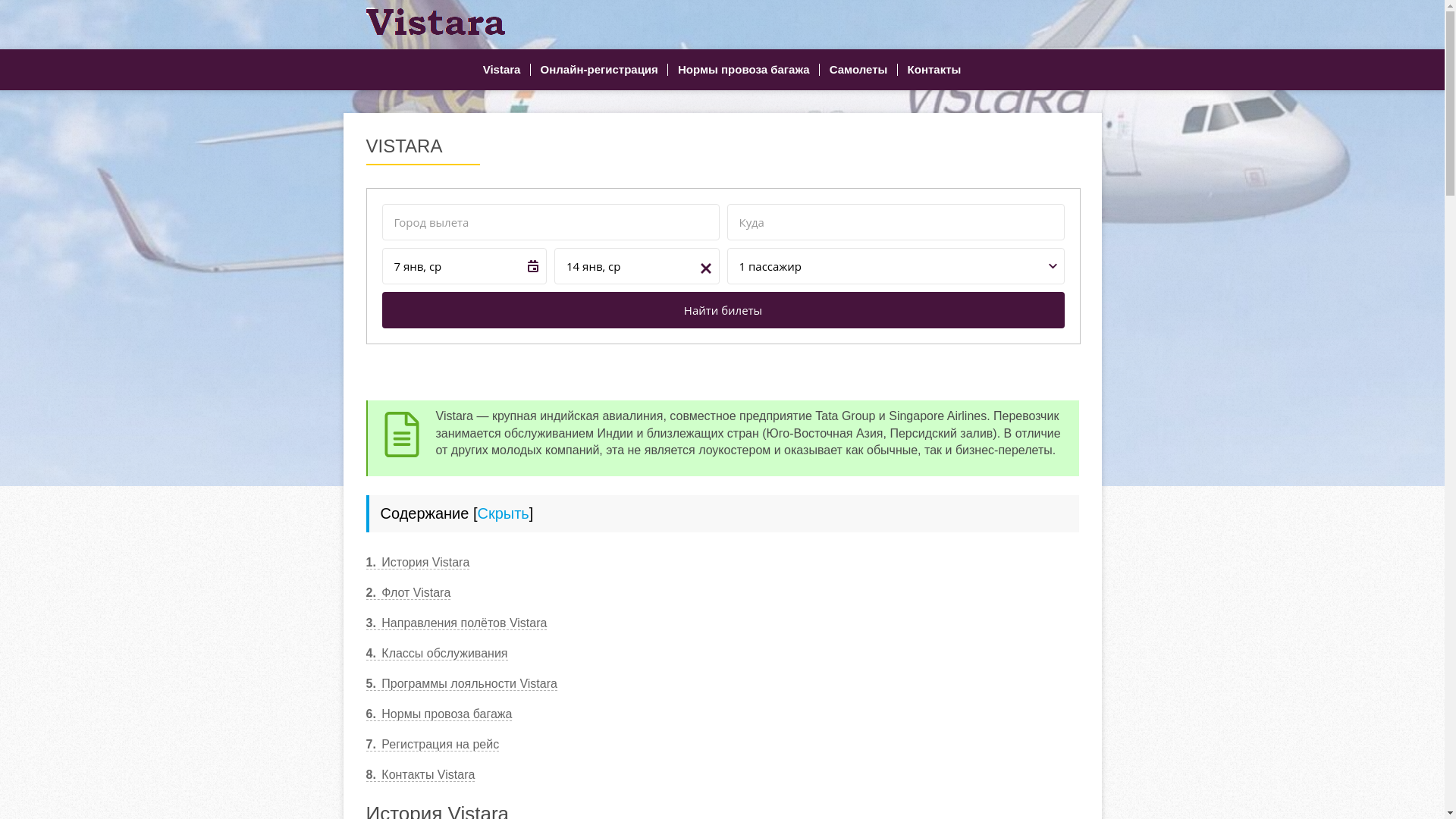 Vistara

Vistara | Онлайн-регистрация | Нормы провоза багажа | Самолеты | Контакты

VISTARA

Город вылета
Куда
7 янв, ср
14 янв, ср
1 пассажир
Найти билеты

Vistara — крупная индийская авиалиния, совместное предприятие Tata Group и Singapore Airlines. Перевозчик занимается обслуживанием Индии и близлежащих стран (Юго-Восточная Азия, Персидский залив). В отличие от других молодых компаний, эта не является лоукостером и оказывает как обычные, так и бизнес-перелеты.

Содержание [Скрыть]

1. История Vistara
2. Флот Vistara
3. Направления полётов Vistara
4. Классы обслуживания
5. Программы лояльности Vistara
6. Нормы провоза багажа
7. Регистрация на рейс
8. Контакты Vistara

История Vistara